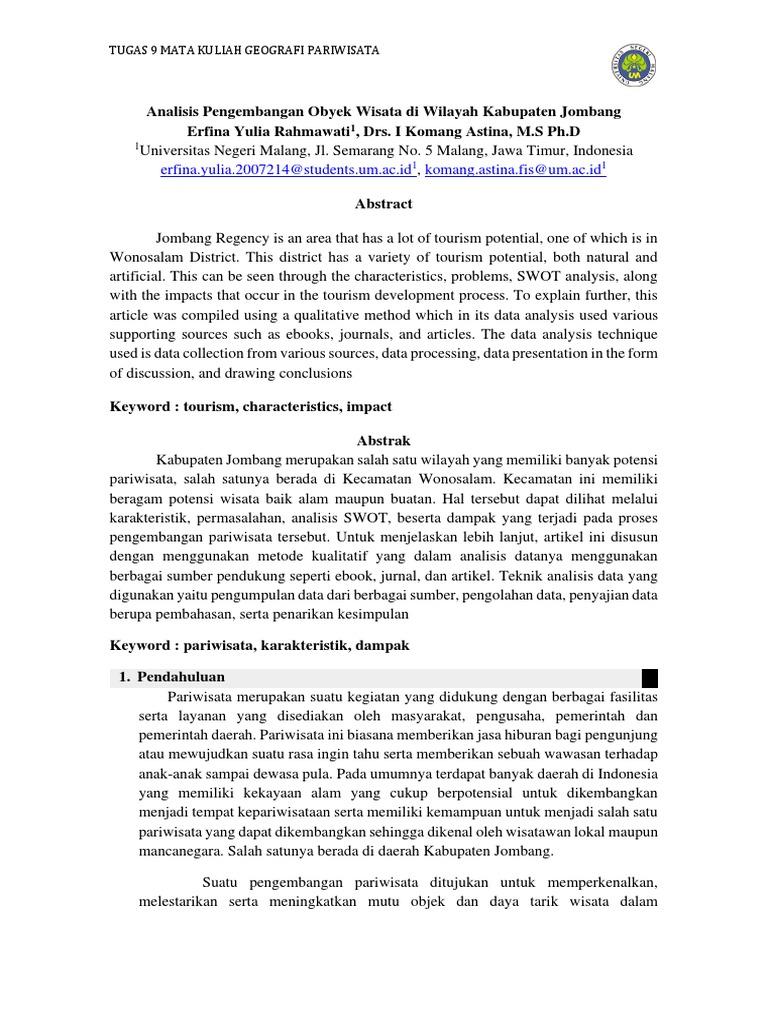 TUGAS 9 MATA KULIAH GEOGRAFI PARIWISATA

Analisis Pengembangan Obyek Wisata di Wilayah Kabupaten Jombang
Erfina Yulia Rahmawati$^1$, Drs. I Komang Astina, M.S Ph.D
$^1$Universitas Negeri Malang, Jl. Semarang No. 5 Malang, Jawa Timur, Indonesia
erfina.yulia.2007214@students.um.ac.id$^1$, komang.astina.fis@um.ac.id$^1$

Abstract

Jombang Regency is an area that has a lot of tourism potential, one of which is in Wonosalam District. This district has a variety of tourism potential, both natural and artificial. This can be seen through the characteristics, problems, SWOT analysis, along with the impacts that occur in the tourism development process. To explain further, this article was compiled using a qualitative method which in its data analysis used various supporting sources such as ebooks, journals, and articles. The data analysis technique used is data collection from various sources, data processing, data presentation in the form of discussion, and drawing conclusions

Keyword : tourism, characteristics, impact

Abstrak

Kabupaten Jombang merupakan salah satu wilayah yang memiliki banyak potensi pariwisata, salah satunya berada di Kecamatan Wonosalam. Kecamatan ini memiliki beragam potensi wisata baik alam maupun buatan. Hal tersebut dapat dilihat melalui karakteristik, permasalahan, analisis SWOT, beserta dampak yang terjadi pada proses pengembangan pariwisata tersebut. Untuk menjelaskan lebih lanjut, artikel ini disusun dengan menggunakan metode kualitatif yang dalam analisis datanya menggunakan berbagai sumber pendukung seperti ebook, jurnal, dan artikel. Teknik analisis data yang digunakan yaitu pengumpulan data dari berbagai sumber, pengolahan data, penyajian data berupa pembahasan, serta penarikan kesimpulan

Keyword : pariwisata, karakteristik, dampak

1. Pendahuluan

Pariwisata merupakan suatu kegiatan yang didukung dengan berbagai fasilitas serta layanan yang disediakan oleh masyarakat, pengusaha, pemerintah dan pemerintah daerah. Pariwisata ini biasana memberikan jasa hiburan bagi pengunjung atau mewujudkan suatu rasa ingin tahu serta memberikan sebuah wawasan terhadap anak-anak sampai dewasa pula. Pada umumnya terdapat banyak daerah di Indonesia yang memiliki kekayaan alam yang cukup berpotensial untuk dikembangkan menjadi tempat kepariwisataan serta memiliki kemampuan untuk menjadi salah satu pariwisata yang dapat dikembangkan sehingga dikenal oleh wisatawan lokal maupun mancanegara. Salah satunya berada di daerah Kabupaten Jombang.

Suatu pengembangan pariwisata ditujukan untuk memperkenalkan, melestarikan serta meningkatkan mutu objek dan daya tarik wisata dalam